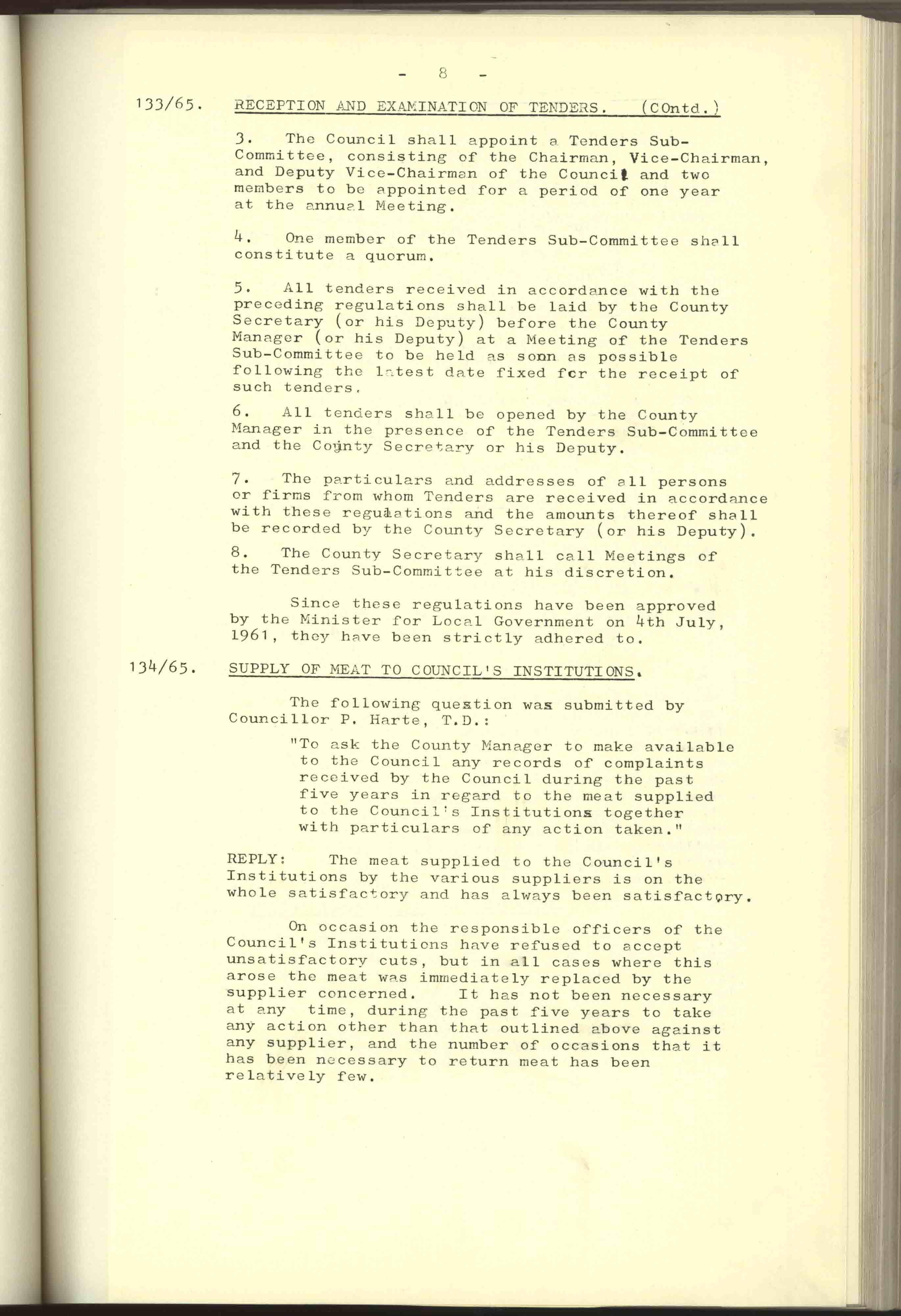 - 8 -

133/65. RECEPTION AND EXAMINATION OF TENDERS. (COntd.)

3. The Council shall appoint a Tenders Sub-Committee, consisting of the Chairman, Vice-Chairman, and Deputy Vice-Chairman of the Council and two members to be appointed for a period of one year at the annual Meeting.

4. One member of the Tenders Sub-Committee shall constitute a quorum.

5. All tenders received in accordance with the preceding regulations shall be laid by the County Secretary (or his Deputy) before the County Manager (or his Deputy) at a Meeting of the Tenders Sub-Committee to be held as sonn as possible following the latest date fixed for the receipt of such tenders.

6. All tenders shall be opened by the County Manager in the presence of the Tenders Sub-Committee and the County Secretary or his Deputy.

7. The particulars and addresses of all persons or firms from whom Tenders are received in accordance with these regulations and the amounts thereof shall be recorded by the County Secretary (or his Deputy).

8. The County Secretary shall call Meetings of the Tenders Sub-Committee at his discretion.

Since these regulations have been approved by the Minister for Local Government on 4th July, 1961, they have been strictly adhered to.

134/65. SUPPLY OF MEAT TO COUNCIL'S INSTITUTIONS.

The following question was submitted by Councillor P. Harte, T.D.:

"To ask the County Manager to make available to the Council any records of complaints received by the Council during the past five years in regard to the meat supplied to the Council's Institutions together with particulars of any action taken."

REPLY: The meat supplied to the Council's Institutions by the various suppliers is on the whole satisfactory and has always been satisfactory.

On occasion the responsible officers of the Council's Institutions have refused to accept unsatisfactory cuts, but in all cases where this arose the meat was immediately replaced by the supplier concerned. It has not been necessary at any time, during the past five years to take any action other than that outlined above against any supplier, and the number of occasions that it has been necessary to return meat has been relatively few.